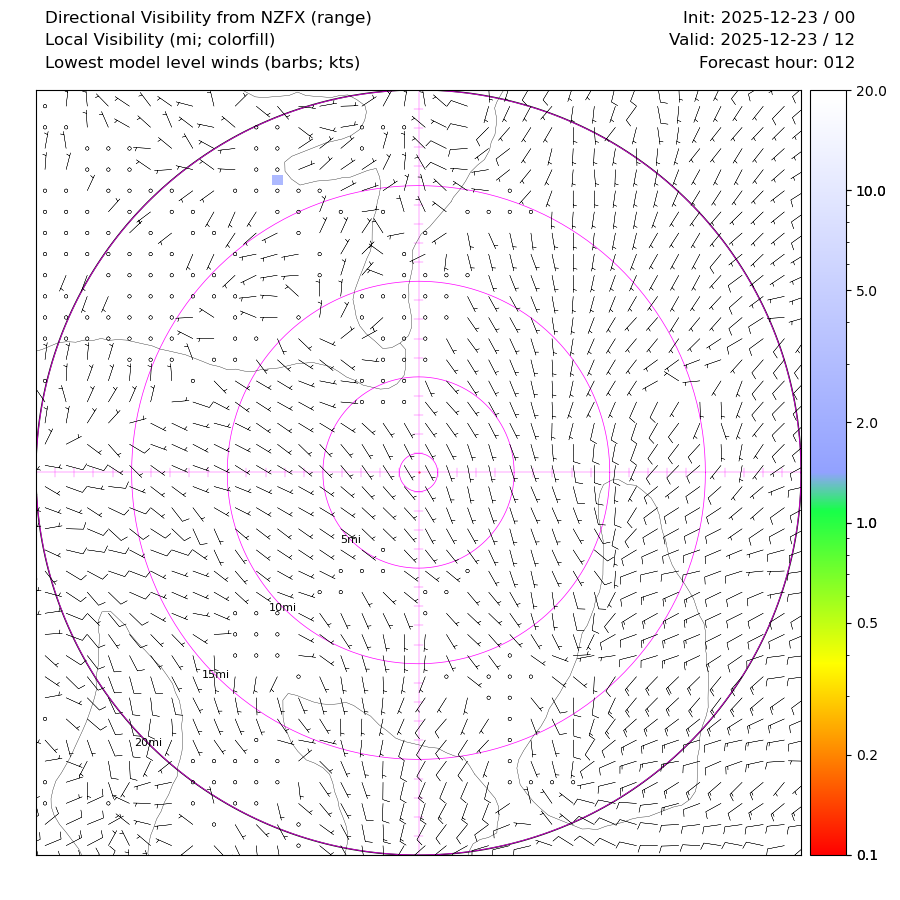 Directional Visibility from NZFX (range)
Local Visibility (mi; colorfill)
Lowest model level winds (barbs; kts)

Init: 2025-12-23 / 00
Valid: 2025-12-23 / 12
Forecast hour: 012

5mi
10mi
15mi
20mi

20.0
10.0
5.0
2.0
1.0
0.5
0.2
0.1